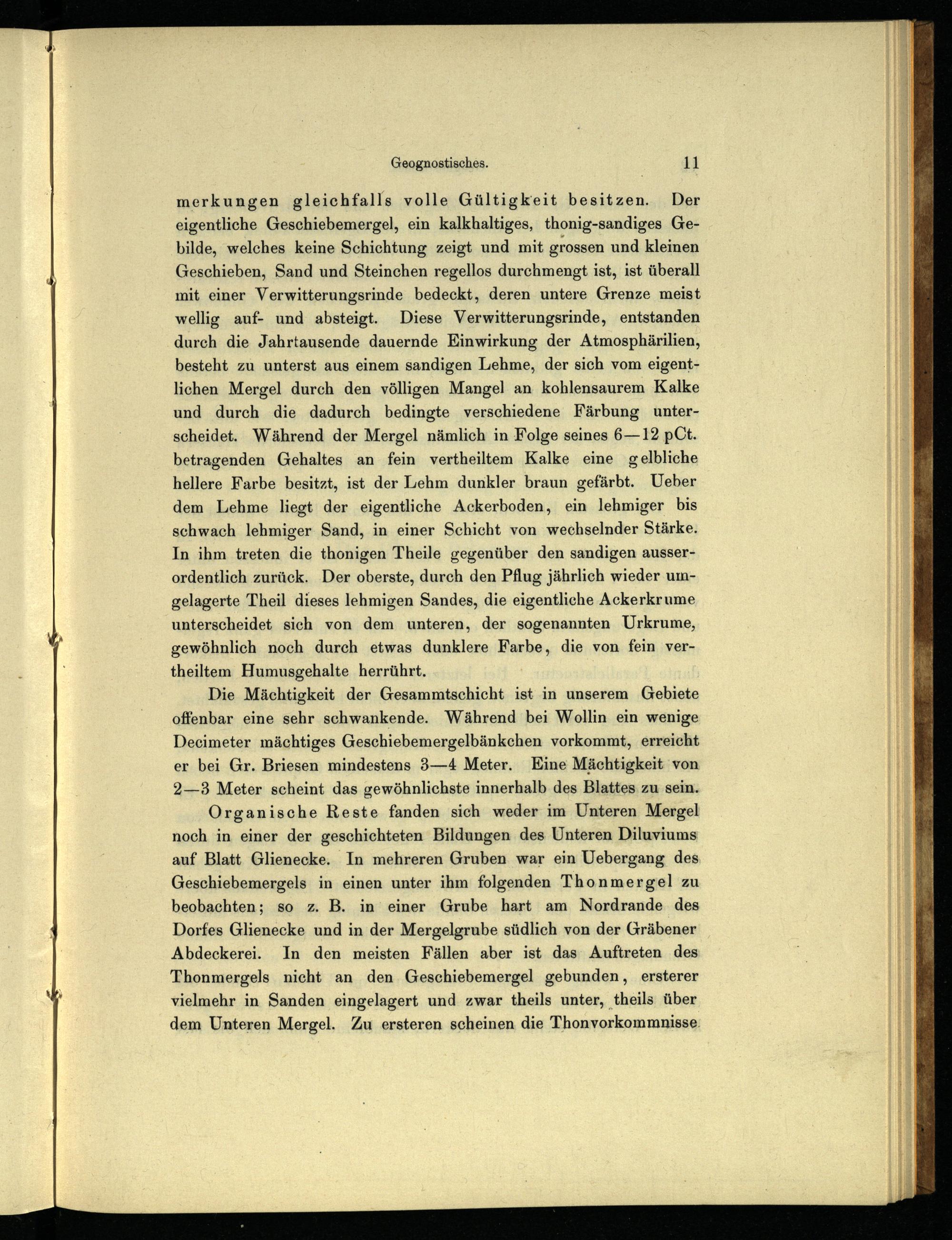 Geognostisches. 11

merkungen gleichfalls volle Gültigkeit besitzen. Der eigentliche Geschiebemergel, ein kalkhaltiges, thonig-sandiges Gebilde, welches keine Schichtung zeigt und mit grossen und kleinen Geschieben, Sand und Steinchen regellos durchmengt ist, ist überall mit einer Verwitterungsrinde bedeckt, deren untere Grenze meist wellig auf- und absteigt. Diese Verwitterungsrinde, entstanden durch die Jahrtausende dauernde Einwirkung der Atmosphärilien, besteht zu unterst aus einem sandigen Lehme, der sich vom eigentlichen Mergel durch den völligen Mangel an kohlensaurem Kalke und durch die dadurch bedingte verschiedene Färbung unterscheidet. Während der Mergel nämlich in Folge seines 6—12 pCt. betragenden Gehaltes an fein vertheiltem Kalke eine gelbliche hellere Farbe besitzt, ist der Lehm dunkler braun gefärbt. Ueber dem Lehme liegt der eigentliche Ackerboden, ein lehmiger bis schwach lehmiger Sand, in einer Schicht von wechselnder Stärke. In ihm treten die thonigen Theile gegenüber den sandigen ausserordentlich zurück. Der oberste, durch den Pflug jährlich wieder umgelagerte Theil dieses lehmigen Sandes, die eigentliche Ackerkrume unterscheidet sich von dem unteren, der sogenannten Urkrume, gewöhnlich noch durch etwas dunklere Farbe, die von fein vertheiltem Humusgehalte herrührt.

Die Mächtigkeit der Gesammtschicht ist in unserem Gebiete offenbar eine sehr schwankende. Während bei Wollin ein wenige Decimeter mächtiges Geschiebemergelbänkchen vorkommt, erreicht er bei Gr. Briesen mindestens 3—4 Meter. Eine Mächtigkeit von 2—3 Meter scheint das gewöhnlichste innerhalb des Blattes zu sein.

Organische Reste fanden sich weder im Unteren Mergel noch in einer der geschichteten Bildungen des Unteren Diluviums auf Blatt Glienecke. In mehreren Gruben war ein Uebergang des Geschiebemergels in einen unter ihm folgenden Thonmergel zu beobachten; so z. B. in einer Grube hart am Nordrande des Dorfes Glienecke und in der Mergelgrube südlich von der Gräbener Abdeckerei. In den meisten Fällen aber ist das Auftreten des Thonmergels nicht an den Geschiebemergel gebunden, ersterer vielmehr in Sanden eingelagert und zwar theils unter, theils über dem Unteren Mergel. Zu ersteren scheinen die Thonvorkommnisse